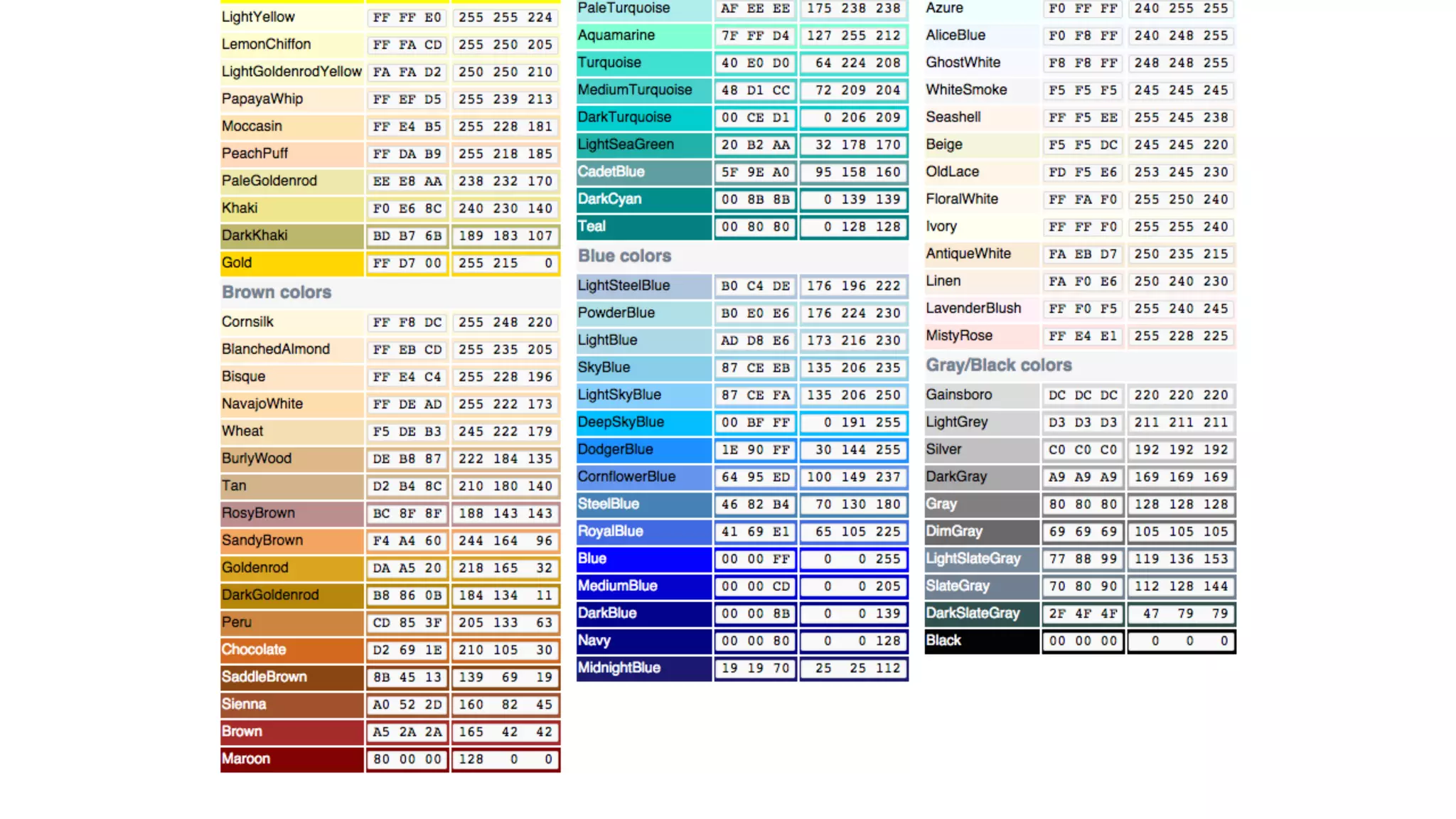 | | | |
|---|---|---|
| LightYellow | FF FF E0 | 255 255 224 |
| LemonChiffon | FF FA CD | 255 250 205 |
| LightGoldenrodYellow | FA FA D2 | 250 250 210 |
| PapayaWhip | FF EF D5 | 255 239 213 |
| Moccasin | FF E4 B5 | 255 228 181 |
| PeachPuff | FF DA B9 | 255 218 185 |
| PaleGoldenrod | EE E8 AA | 238 232 170 |
| Khaki | F0 E6 8C | 240 230 140 |
| DarkKhaki | BD B7 6B | 189 183 107 |
| Gold | FF D7 00 | 255 215 0 |

Brown colors

| | | |
|---|---|---|
| Cornsilk | FF F8 DC | 255 248 220 |
| BlanchedAlmond | FF EB CD | 255 235 205 |
| Bisque | FF E4 C4 | 255 228 196 |
| NavajoWhite | FF DE AD | 255 222 173 |
| Wheat | F5 DE B3 | 245 222 179 |
| BurlyWood | DE B8 87 | 222 184 135 |
| Tan | D2 B4 8C | 210 180 140 |
| RosyBrown | BC 8F 8F | 188 143 143 |
| SandyBrown | F4 A4 60 | 244 164 96 |
| Goldenrod | DA A5 20 | 218 165 32 |
| DarkGoldenrod | B8 86 0B | 184 134 11 |
| Peru | CD 85 3F | 205 133 63 |
| Chocolate | D2 69 1E | 210 105 30 |
| SaddleBrown | 8B 45 13 | 139 69 19 |
| Sienna | A0 52 2D | 160 82 45 |
| Brown | A5 2A 2A | 165 42 42 |
| Maroon | 80 00 00 | 128 0 0 |

| | | |
|---|---|---|
| PaleTurquoise | AF EE EE | 175 238 238 |
| Aquamarine | 7F FF D4 | 127 255 212 |
| Turquoise | 40 E0 D0 | 64 224 208 |
| MediumTurquoise | 48 D1 CC | 72 209 204 |
| DarkTurquoise | 00 CE D1 | 0 206 209 |
| LightSeaGreen | 20 B2 AA | 32 178 170 |
| CadetBlue | 5F 9E A0 | 95 158 160 |
| DarkCyan | 00 8B 8B | 0 139 139 |
| Teal | 00 80 80 | 0 128 128 |

Blue colors

| | | |
|---|---|---|
| LightSteelBlue | B0 C4 DE | 176 196 222 |
| PowderBlue | B0 E0 E6 | 176 224 230 |
| LightBlue | AD D8 E6 | 173 216 230 |
| SkyBlue | 87 CE EB | 135 206 235 |
| LightSkyBlue | 87 CE FA | 135 206 250 |
| DeepSkyBlue | 00 BF FF | 0 191 255 |
| DodgerBlue | 1E 90 FF | 30 144 255 |
| CornflowerBlue | 64 95 ED | 100 149 237 |
| SteelBlue | 46 82 B4 | 70 130 180 |
| RoyalBlue | 41 69 E1 | 65 105 225 |
| Blue | 00 00 FF | 0 0 255 |
| MediumBlue | 00 00 CD | 0 0 205 |
| DarkBlue | 00 00 8B | 0 0 139 |
| Navy | 00 00 80 | 0 0 128 |
| MidnightBlue | 19 19 70 | 25 25 112 |

| | | |
|---|---|---|
| Azure | F0 FF FF | 240 255 255 |
| AliceBlue | F0 F8 FF | 240 248 255 |
| GhostWhite | F8 F8 FF | 248 248 255 |
| WhiteSmoke | F5 F5 F5 | 245 245 245 |
| Seashell | FF F5 EE | 255 245 238 |
| Beige | F5 F5 DC | 245 245 220 |
| OldLace | FD F5 E6 | 253 245 230 |
| FloralWhite | FF FA F0 | 255 250 240 |
| Ivory | FF FF F0 | 255 255 240 |
| AntiqueWhite | FA EB D7 | 250 235 215 |
| Linen | FA F0 E6 | 250 240 230 |
| LavenderBlush | FF F0 F5 | 255 240 245 |
| MistyRose | FF E4 E1 | 255 228 225 |

Gray/Black colors

| | | |
|---|---|---|
| Gainsboro | DC DC DC | 220 220 220 |
| LightGrey | D3 D3 D3 | 211 211 211 |
| Silver | C0 C0 C0 | 192 192 192 |
| DarkGray | A9 A9 A9 | 169 169 169 |
| Gray | 80 80 80 | 128 128 128 |
| DimGray | 69 69 69 | 105 105 105 |
| LightSlateGray | 77 88 99 | 119 136 153 |
| SlateGray | 70 80 90 | 112 128 144 |
| DarkSlateGray | 2F 4F 4F | 47 79 79 |
| Black | 00 00 00 | 0 0 0 |